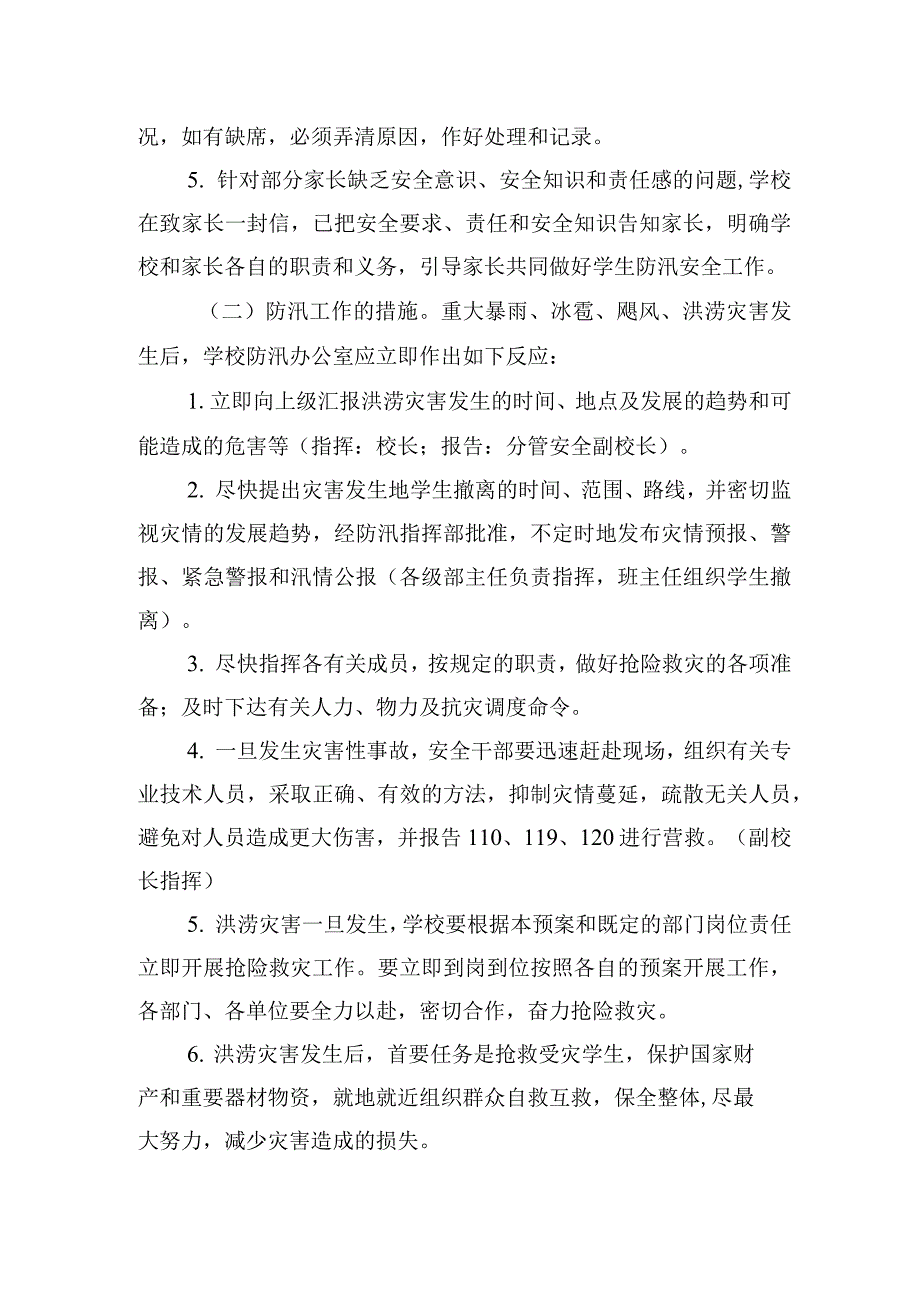 况，如有缺席，必须弄清原因，作好处理和记录。

5. 针对部分家长缺乏安全意识、安全知识和责任感的问题，学校在致家长一封信，已把安全要求、责任和安全知识告知家长，明确学校和家长各自的职责和义务，引导家长共同做好学生防汛安全工作。

（二）防汛工作的措施。重大暴雨、冰雹、飓风、洪涝灾害发生后，学校防汛办公室应立即作出如下反应：

1. 立即向上级汇报洪涝灾害发生的时间、地点及发展的趋势和可能造成的危害等（指挥：校长；报告：分管安全副校长）。

2. 尽快提出灾害发生地学生撤离的时间、范围、路线，并密切监视灾情的发展趋势，经防汛指挥部批准，不定时地发布灾情预报、警报、紧急警报和汛情公报（各级部主任负责指挥，班主任组织学生撤离）。

3. 尽快指挥各有关成员，按规定的职责，做好抢险救灾的各项准备；及时下达有关人力、物力及抗灾调度命令。

4. 一旦发生灾害性事故，安全干部要迅速赶赴现场，组织有关专业技术人员，采取正确、有效的方法，抑制灾情蔓延，疏散无关人员，避免对人员造成更大伤害，并报告 110、119、120 进行营救。（副校长指挥）

5. 洪涝灾害一旦发生，学校要根据本预案和既定的部门岗位责任立即开展抢险救灾工作。要立即到岗到位按照各自的预案开展工作，各部门、各单位要全力以赴，密切合作，奋力抢险救灾。

6. 洪涝灾害发生后，首要任务是抢救受灾学生，保护国家财产和重要器材物资，就地就近组织群众自救互救，保全整体，尽最大努力，减少灾害造成的损失。